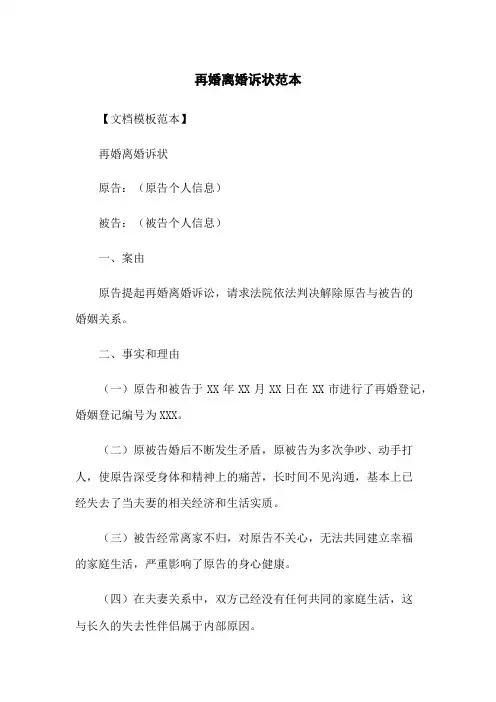 再婚离婚诉状范本

【文档模板范本】

再婚离婚诉状

原告：（原告个人信息）

被告：（被告个人信息）

一、案由

原告提起再婚离婚诉讼，请求法院依法判决解除原告与被告的婚姻关系。

二、事实和理由

（一）原告和被告于 XX 年 XX 月 XX 日在 XX 市进行了再婚登记，婚姻登记编号为 XXX。

（二）原被告婚后不断发生矛盾，原被告为多次争吵、动手打人，使原告深受身体和精神上的痛苦，长时间不见沟通，基本上已经失去了当夫妻的相关经济和生活实质。

（三）被告经常离家不归，对原告不关心，无法共同建立幸福的家庭生活，严重影响了原告的身心健康。

（四）在夫妻关系中，双方已经没有任何共同的家庭生活，这与长久的失去性伴侣属于内部原因。